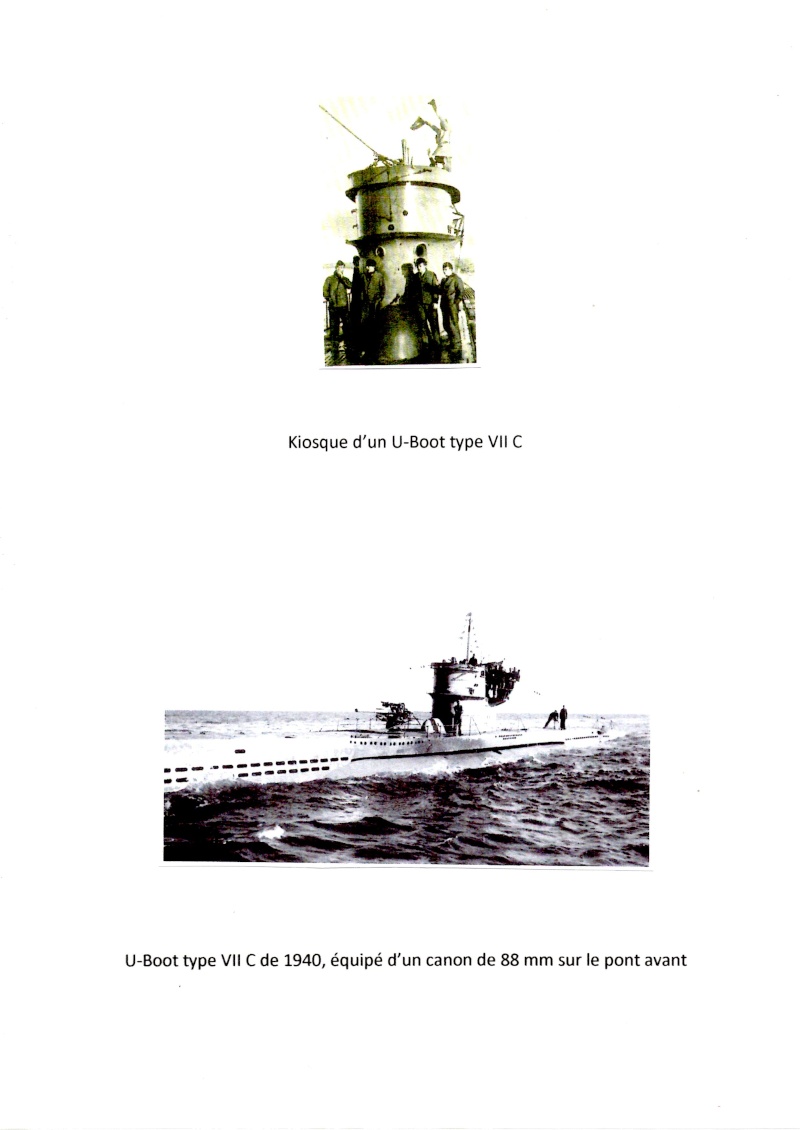 Kiosque d'un U-Boot type VII C

U-Boot type VII C de 1940, équipé d'un canon de 88 mm sur le pont avant